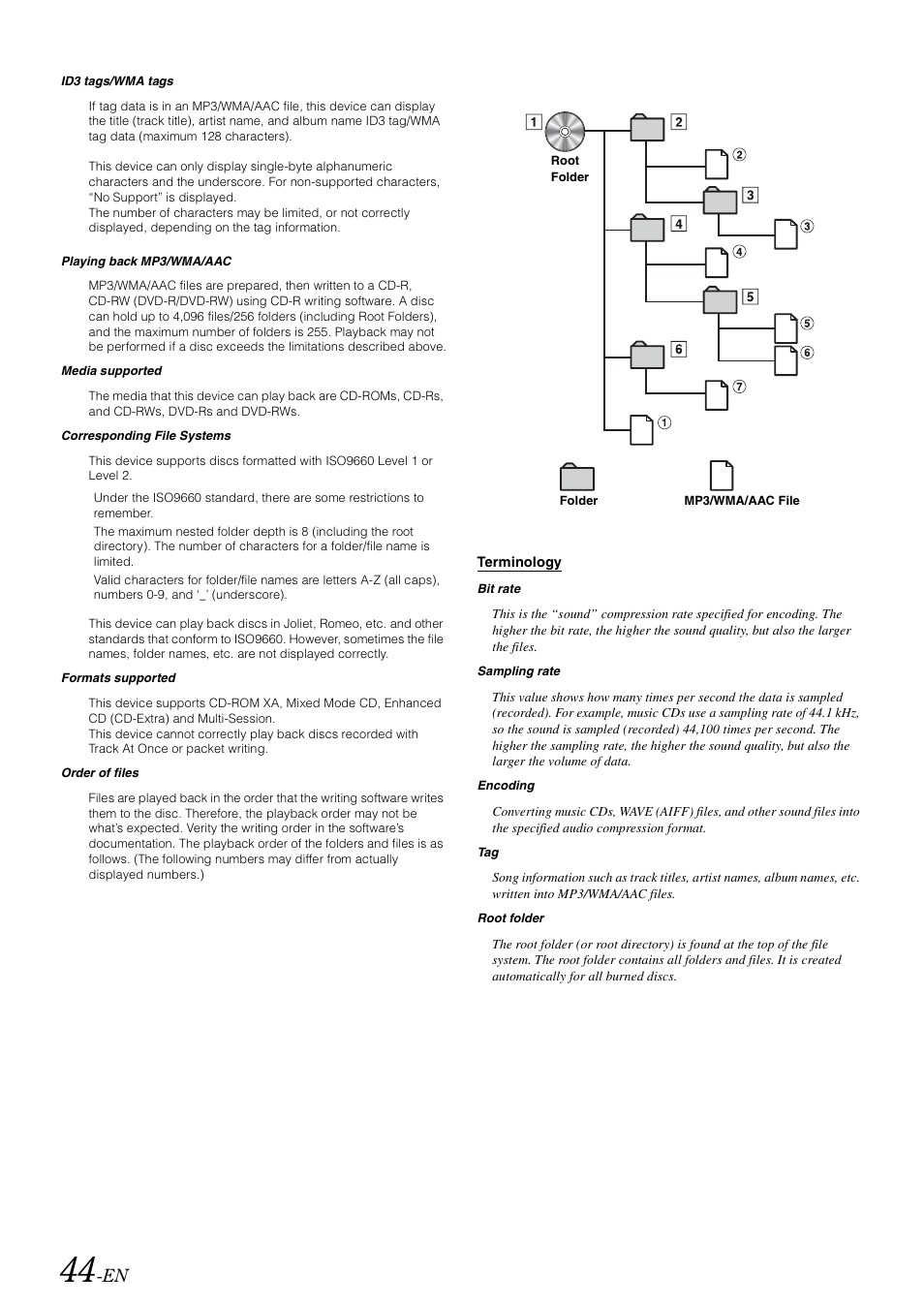 ID3 tags/WMA tags

If tag data is in an MP3/WMA/AAC file, this device can display the title (track title), artist name, and album name ID3 tag/WMA tag data (maximum 128 characters).

This device can only display single-byte alphanumeric characters and the underscore. For non-supported characters, "No Support" is displayed.
The number of characters may be limited, or not correctly displayed, depending on the tag information.

Playing back MP3/WMA/AAC

MP3/WMA/AAC files are prepared, then written to a CD-R, CD-RW (DVD-R/DVD-RW) using CD-R writing software. A disc can hold up to 4,096 files/256 folders (including Root Folders), and the maximum number of folders is 255. Playback may not be performed if a disc exceeds the limitations described above.

Media supported

The media that this device can play back are CD-ROMs, CD-Rs, and CD-RWs, DVD-Rs and DVD-RWs.

Corresponding File Systems

This device supports discs formatted with ISO9660 Level 1 or Level 2.

Under the ISO9660 standard, there are some restrictions to remember.

The maximum nested folder depth is 8 (including the root directory). The number of characters for a folder/file name is limited.

Valid characters for folder/file names are letters A-Z (all caps), numbers 0-9, and '_' (underscore).

This device can play back discs in Joliet, Romeo, etc. and other standards that conform to ISO9660. However, sometimes the file names, folder names, etc. are not displayed correctly.

Formats supported

This device supports CD-ROM XA, Mixed Mode CD, Enhanced CD (CD-Extra) and Multi-Session.
This device cannot correctly play back discs recorded with Track At Once or packet writing.

Order of files

Files are played back in the order that the writing software writes them to the disc. Therefore, the playback order may not be what's expected. Verity the writing order in the software's documentation. The playback order of the folders and files is as follows. (The following numbers may differ from actually displayed numbers.)

1 Root Folder
2
②
3
③
4
④
5
⑤
⑥
6
⑦
①

Folder
MP3/WMA/AAC File

Terminology

Bit rate

This is the "sound" compression rate specified for encoding. The higher the bit rate, the higher the sound quality, but also the larger the files.

Sampling rate

This value shows how many times per second the data is sampled (recorded). For example, music CDs use a sampling rate of 44.1 kHz, so the sound is sampled (recorded) 44,100 times per second. The higher the sampling rate, the higher the sound quality, but also the larger the volume of data.

Encoding

Converting music CDs, WAVE (AIFF) files, and other sound files into the specified audio compression format.

Tag

Song information such as track titles, artist names, album names, etc. written into MP3/WMA/AAC files.

Root folder

The root folder (or root directory) is found at the top of the file system. The root folder contains all folders and files. It is created automatically for all burned discs.

44-EN